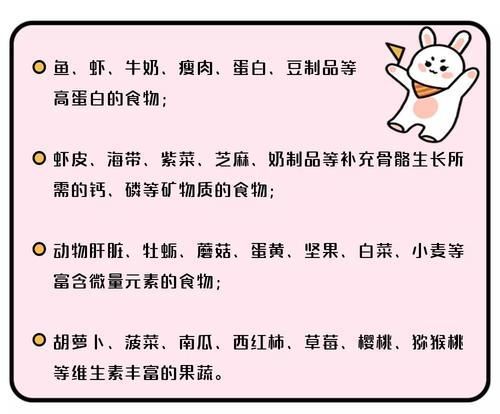 鱼、虾、牛奶、瘦肉、蛋白、豆制品等高蛋白的食物；

虾皮、海带、紫菜、芝麻、奶制品等补充骨骼生长所需的钙、磷等矿物质的食物；

动物肝脏、牡蛎、蘑菇、蛋黄、坚果、白菜、小麦等富含微量元素的食物；

胡萝卜、菠菜、南瓜、西红柿、草莓、樱桃、猕猴桃等维生素丰富的果蔬。